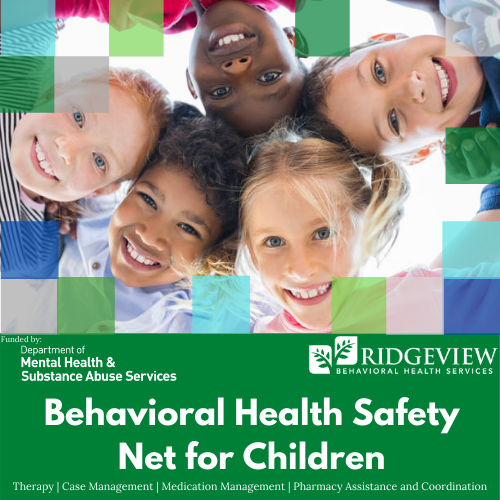 Funded by:
Department of
Mental Health &
Substance Abuse Services

RIDGEVIEW
BEHAVIORAL HEALTH SERVICES

Behavioral Health Safety Net for Children

Therapy | Case Management | Medication Management | Pharmacy Assistance and Coordination